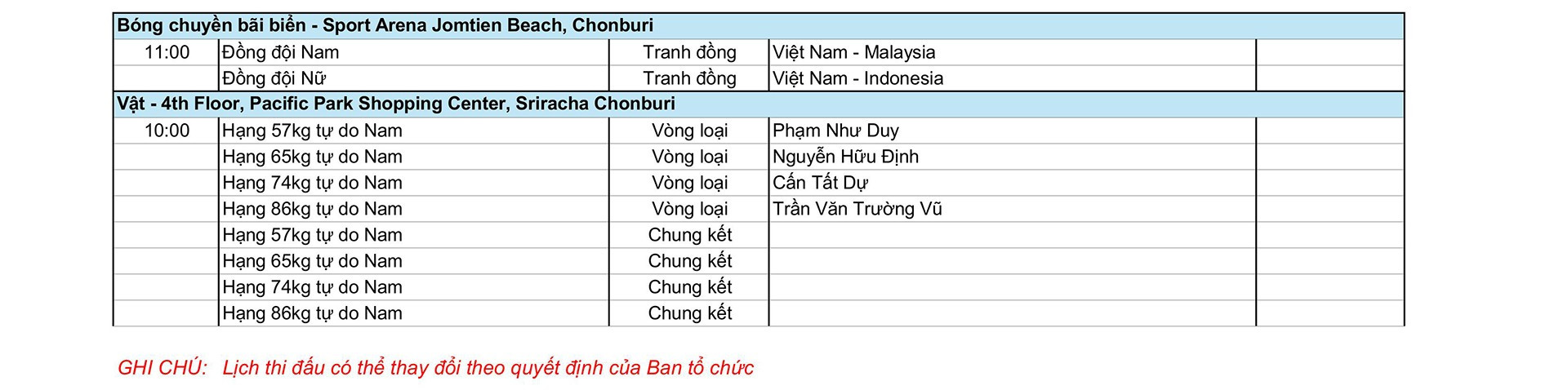 | Bóng chuyền bãi biển - Sport Arena Jomtien Beach, Chonburi | | | | |
|---|---|---|---|---|
| 11:00 | Đồng đội Nam | Tranh đồng | Việt Nam - Malaysia | |
| | Đồng đội Nữ | Tranh đồng | Việt Nam - Indonesia | |
| Vật - 4th Floor, Pacific Park Shopping Center, Sriracha Chonburi | | | | |
| 10:00 | Hạng 57kg tự do Nam | Vòng loại | Phạm Như Duy | |
| | Hạng 65kg tự do Nam | Vòng loại | Nguyễn Hữu Định | |
| | Hạng 74kg tự do Nam | Vòng loại | Cấn Tất Dự | |
| | Hạng 86kg tự do Nam | Vòng loại | Trần Văn Trường Vũ | |
| | Hạng 57kg tự do Nam | Chung kết | | |
| | Hạng 65kg tự do Nam | Chung kết | | |
| | Hạng 74kg tự do Nam | Chung kết | | |
| | Hạng 86kg tự do Nam | Chung kết | | |

GHI CHÚ: Lịch thi đấu có thể thay đổi theo quyết định của Ban tổ chức